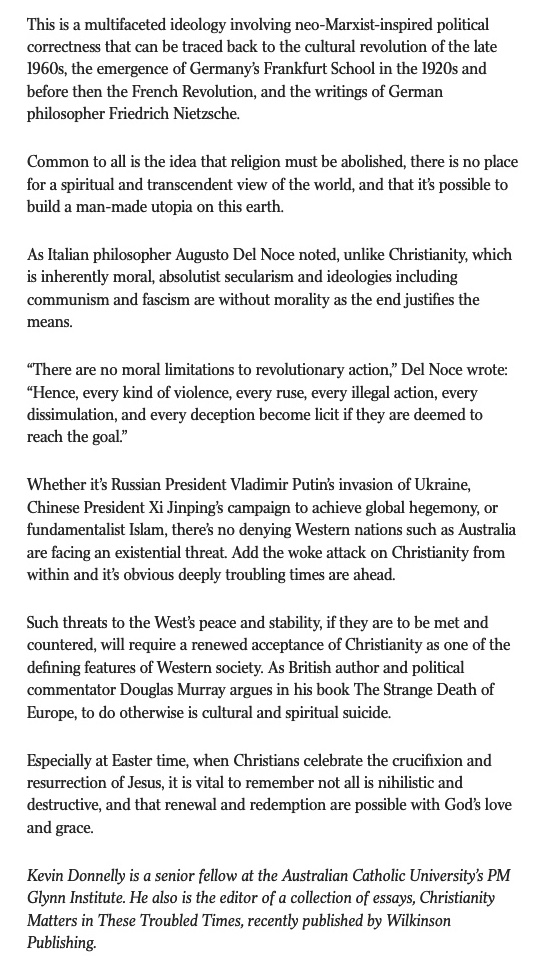 This is a multifaceted ideology involving neo-Marxist-inspired political correctness that can be traced back to the cultural revolution of the late 1960s, the emergence of Germany's Frankfurt School in the 1920s and before then the French Revolution, and the writings of German philosopher Friedrich Nietzsche.

Common to all is the idea that religion must be abolished, there is no place for a spiritual and transcendent view of the world, and that it's possible to build a man-made utopia on this earth.

As Italian philosopher Augusto Del Noce noted, unlike Christianity, which is inherently moral, absolutist secularism and ideologies including communism and fascism are without morality as the end justifies the means.

"There are no moral limitations to revolutionary action," Del Noce wrote: "Hence, every kind of violence, every ruse, every illegal action, every dissimulation, and every deception become licit if they are deemed to reach the goal."

Whether it's Russian President Vladimir Putin's invasion of Ukraine, Chinese President Xi Jinping's campaign to achieve global hegemony, or fundamentalist Islam, there's no denying Western nations such as Australia are facing an existential threat. Add the woke attack on Christianity from within and it's obvious deeply troubling times are ahead.

Such threats to the West's peace and stability, if they are to be met and countered, will require a renewed acceptance of Christianity as one of the defining features of Western society. As British author and political commentator Douglas Murray argues in his book The Strange Death of Europe, to do otherwise is cultural and spiritual suicide.

Especially at Easter time, when Christians celebrate the crucifixion and resurrection of Jesus, it is vital to remember not all is nihilistic and destructive, and that renewal and redemption are possible with God's love and grace.

Kevin Donnelly is a senior fellow at the Australian Catholic University's PM Glynn Institute. He also is the editor of a collection of essays, Christianity Matters in These Troubled Times, recently published by Wilkinson Publishing.